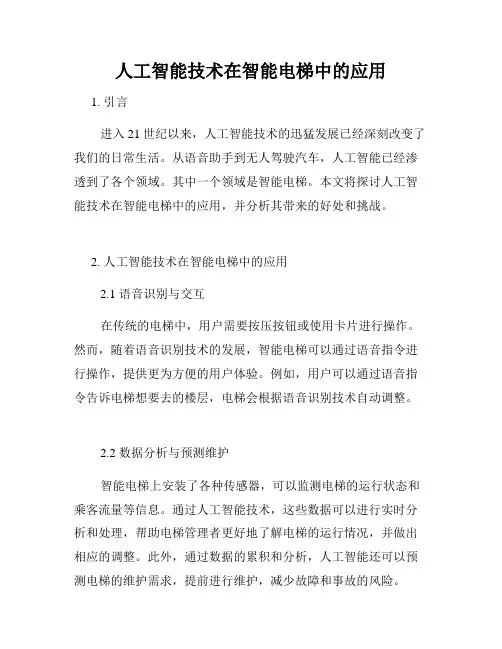 人工智能技术在智能电梯中的应用

1. 引言

进入 21 世纪以来，人工智能技术的迅猛发展已经深刻改变了我们的日常生活。从语音助手到无人驾驶汽车，人工智能已经渗透到了各个领域。其中一个领域是智能电梯。本文将探讨人工智能技术在智能电梯中的应用，并分析其带来的好处和挑战。

2. 人工智能技术在智能电梯中的应用

2.1 语音识别与交互

在传统的电梯中，用户需要按压按钮或使用卡片进行操作。然而，随着语音识别技术的发展，智能电梯可以通过语音指令进行操作，提供更为方便的用户体验。例如，用户可以通过语音指令告诉电梯想要去的楼层，电梯会根据语音识别技术自动调整。

2.2 数据分析与预测维护

智能电梯上安装了各种传感器，可以监测电梯的运行状态和乘客流量等信息。通过人工智能技术，这些数据可以进行实时分析和处理，帮助电梯管理者更好地了解电梯的运行情况，并做出相应的调整。此外，通过数据的累积和分析，人工智能还可以预测电梯的维护需求，提前进行维护，减少故障和事故的风险。